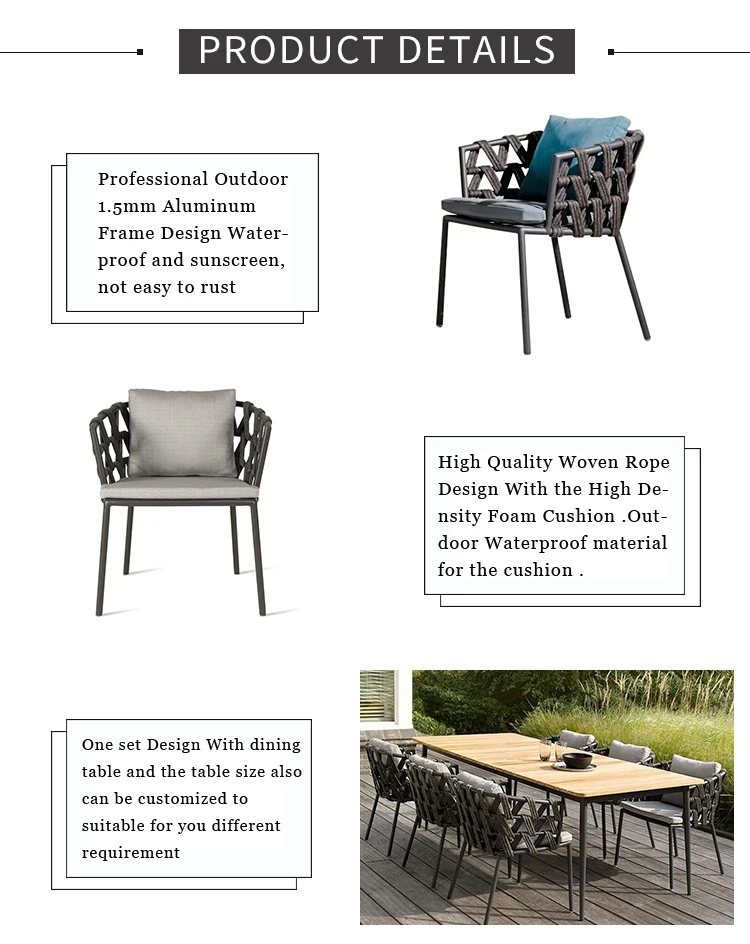 PRODUCT DETAILS

Professional Outdoor 1.5mm Aluminum Frame Design Waterproof and sunscreen, not easy to rust

High Quality Woven Rope Design With the High Density Foam Cushion .Outdoor Waterproof material for the cushion .

One set Design With dining table and the table size also can be customized to suitable for you different requirement